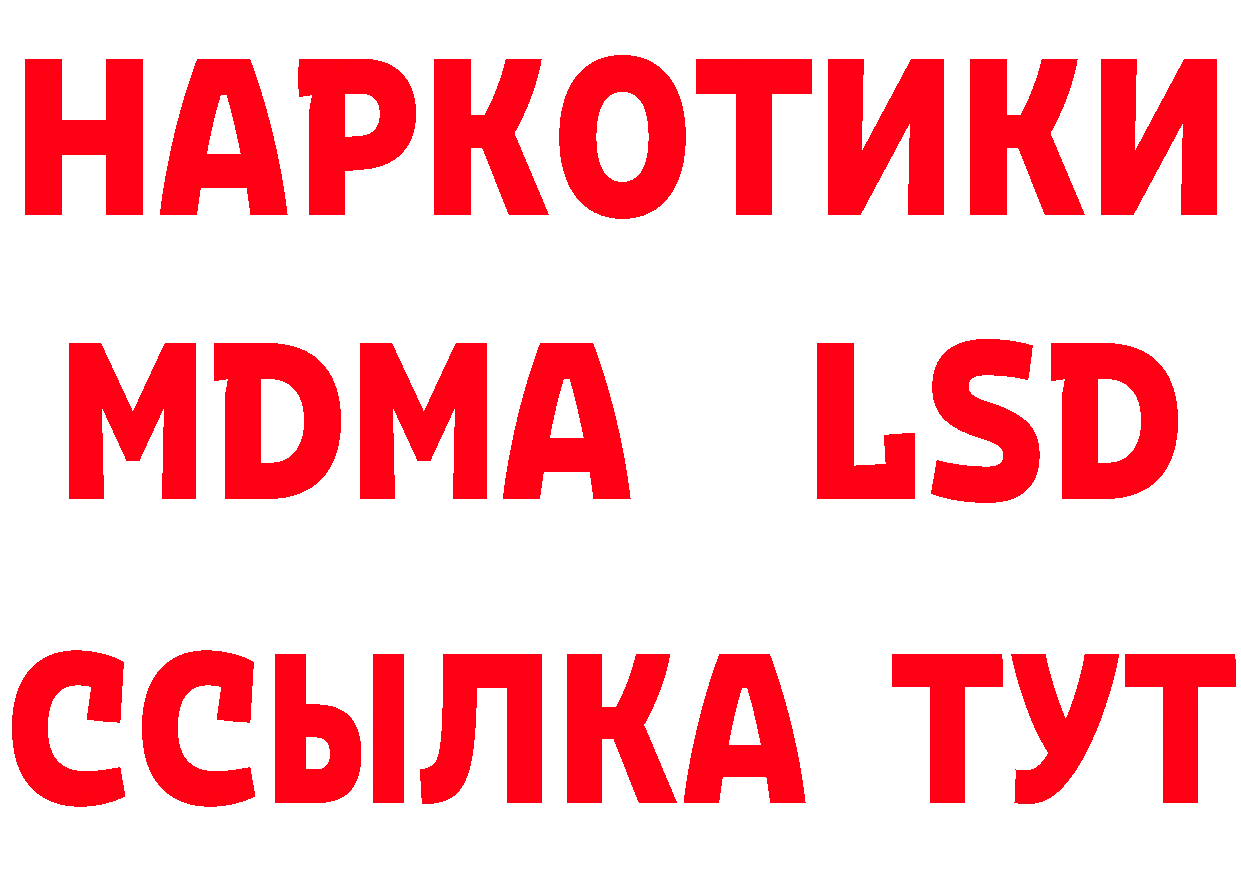 НАРКОТИКИ
MDMA LSD
ССЫЛКА ТУТ